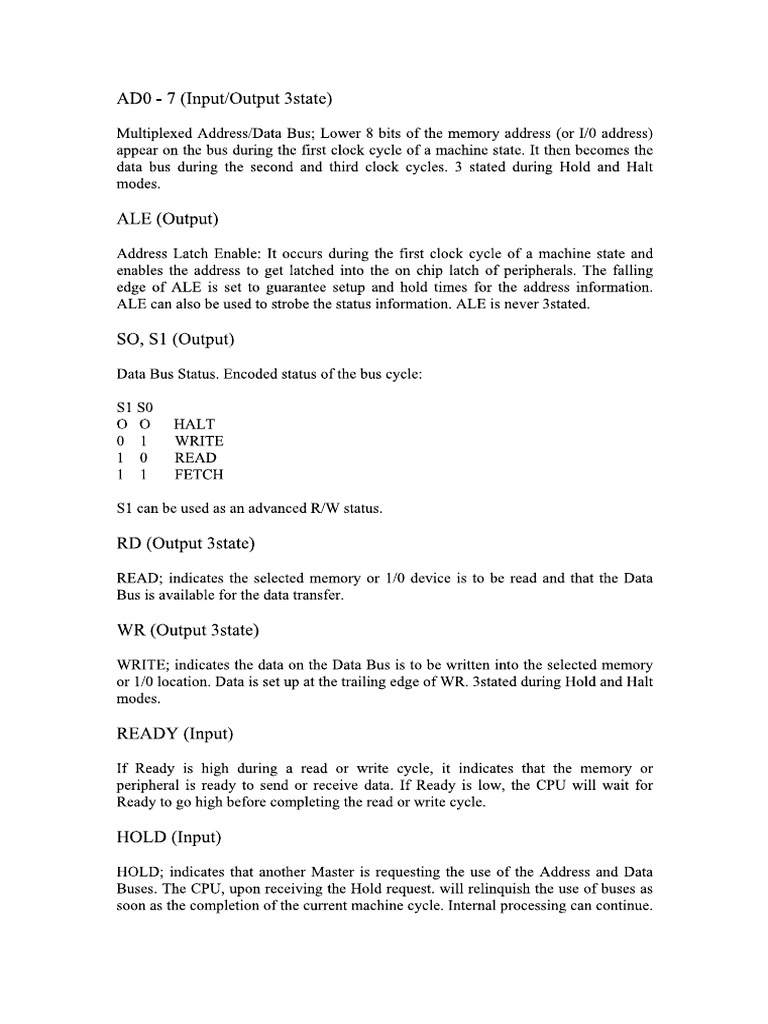 AD0 - 7 (Input/Output 3state)

Multiplexed Address/Data Bus; Lower 8 bits of the memory address (or I/0 address) appear on the bus during the first clock cycle of a machine state. It then becomes the data bus during the second and third clock cycles. 3 stated during Hold and Halt modes.

ALE (Output)

Address Latch Enable: It occurs during the first clock cycle of a machine state and enables the address to get latched into the on chip latch of peripherals. The falling edge of ALE is set to guarantee setup and hold times for the address information. ALE can also be used to strobe the status information. ALE is never 3stated.

SO, S1 (Output)

Data Bus Status. Encoded status of the bus cycle:

S1 S0
O O HALT
0 1 WRITE
1 0 READ
1 1 FETCH

S1 can be used as an advanced R/W status.

RD (Output 3state)

READ; indicates the selected memory or 1/0 device is to be read and that the Data Bus is available for the data transfer.

WR (Output 3state)

WRITE; indicates the data on the Data Bus is to be written into the selected memory or 1/0 location. Data is set up at the trailing edge of WR. 3stated during Hold and Halt modes.

READY (Input)

If Ready is high during a read or write cycle, it indicates that the memory or peripheral is ready to send or receive data. If Ready is low, the CPU will wait for Ready to go high before completing the read or write cycle.

HOLD (Input)

HOLD; indicates that another Master is requesting the use of the Address and Data Buses. The CPU, upon receiving the Hold request. will relinquish the use of buses as soon as the completion of the current machine cycle. Internal processing can continue.